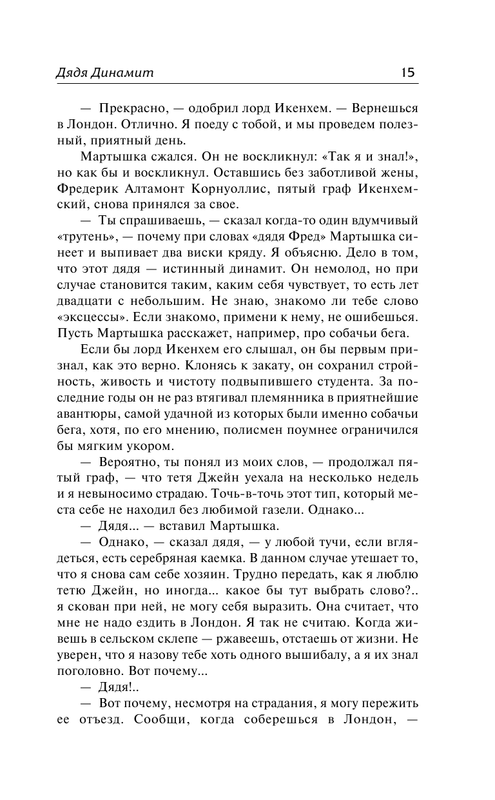 Дядя Динамит 15

— Прекрасно, — одобрил лорд Икенхем. — Вернешься в Лондон. Отлично. Я поеду с тобой, и мы проведем полезный, приятный день.

Мартышка сжался. Он не воскликнул: «Так я и знал!», но как бы и воскликнул. Оставшись без заботливой жены, Фредерик Алтамонт Корнуоллис, пятый граф Икенхемский, снова принялся за свое.

— Ты спрашиваешь, — сказал когда-то один вдумчивый «трутень», — почему при словах «дядя Фред» Мартышка синеет и выпивает два виски кряду. Я объясню. Дело в том, что этот дядя — истинный динамит. Он немолод, но при случае становится таким, каким себя чувствует, то есть лет двадцати с небольшим. Не знаю, знакомо ли тебе слово «эксцессы». Если знакомо, примени к нему, не ошибешься. Пусть Мартышка расскажет, например, про собачьи бега.

Если бы лорд Икенхем его слышал, он бы первым признал, как это верно. Клонясь к закату, он сохранил стройность, живость и чистоту подвыпившего студента. За последние годы он не раз втягивал племянника в приятнейшие авантюры, самой удачной из которых были именно собачьи бега, хотя, по его мнению, полисмен поумнее ограничился бы мягким укором.

— Вероятно, ты понял из моих слов, — продолжал пятый граф, — что тетя Джейн уехала на несколько недель и я невыносимо страдаю. Точь-в-точь этот тип, который места себе не находил без любимой газели. Однако...

— Дядя... — вставил Мартышка.

— Однако, — сказал дядя, — у любой тучи, если вглядеться, есть серебряная каемка. В данном случае утешает то, что я снова сам себе хозяин. Трудно передать, как я люблю тетю Джейн, но иногда... какое бы тут выбрать слово?.. я скован при ней, не могу себя выразить. Она считает, что мне не надо ездить в Лондон. Я так не считаю. Когда живешь в сельском склепе — ржавеешь, отстаешь от жизни. Не уверен, что я назову тебе хоть одного вышибалу, а я их знал поголовно. Вот почему...

— Дядя!..

— Вот почему, несмотря на страдания, я могу пережить ее отъезд. Сообщи, когда соберешься в Лондон, —